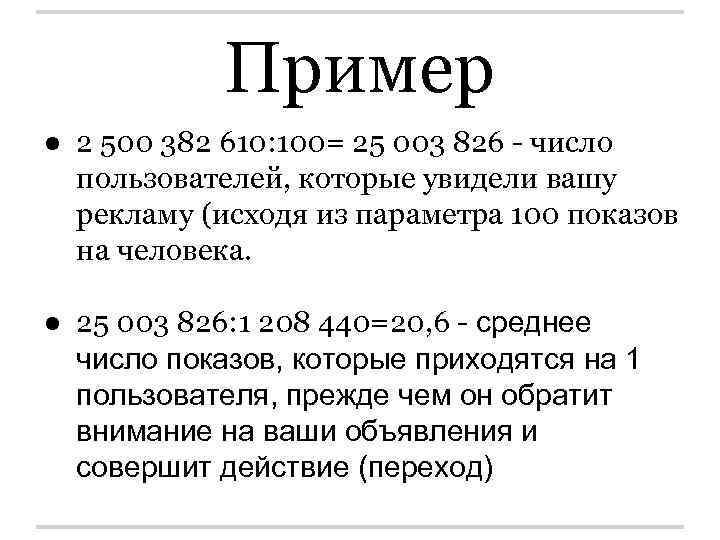 Пример

• 2 500 382 610:100= 25 003 826 - число пользователей, которые увидели вашу рекламу (исходя из параметра 100 показов на человека.

• 25 003 826:1 208 440=20,6 - среднее число показов, которые приходятся на 1 пользователя, прежде чем он обратит внимание на ваши объявления и совершит действие (переход)